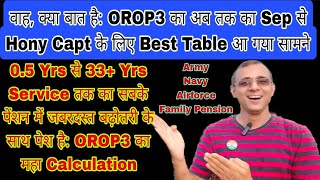 वाह, क्या बात है: OROP3 का अब तक का Sep से Hony Capt के लिए Best Table आ गया सामने

0.5 Yrs से 33+ Yrs Service तक का सबके पेंशन में जबरदस्त बढ़ोतरी के साथ पेश है: OROP3 का महा Calculation

Army
Navy
Airforce
Family Pension